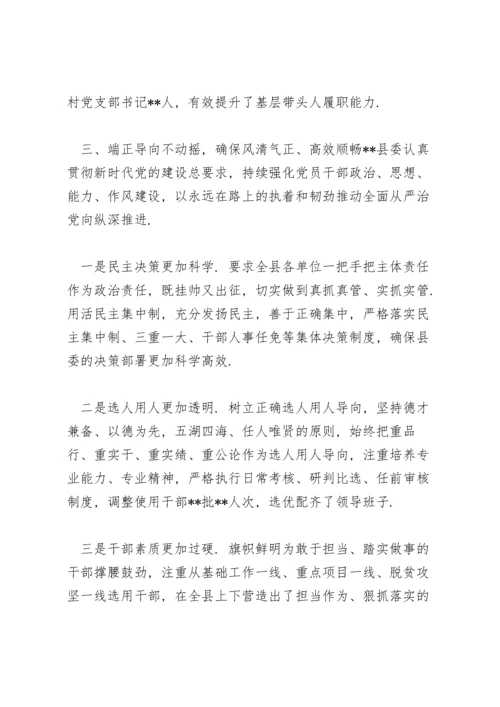 村党支部书记**人，有效提升了基层带头人履职能力.

三、端正导向不动摇，确保风清气正、高效顺畅**县委认真贯彻新时代党的建设总要求，持续强化党员干部政治、思想、能力、作风建设，以永远在路上的执着和韧劲推动全面从严治党向纵深推进.

一是民主决策更加科学. 要求全县各单位一把手把主体责任作为政治责任，既挂帅又出征，切实做到真抓真管、实抓实管. 用活民主集中制，充分发扬民主，善于正确集中，严格落实民主集中制、三重一大、干部人事任免等集体决策制度，确保县委的决策部署更加科学高效.

二是选人用人更加透明. 树立正确选人用人导向，坚持德才兼备、以德为先，五湖四海、任人唯贤的原则，始终把重品行、重实干、重实绩、重公论作为选人用人导向，注重培养专业能力、专业精神，严格执行日常考核、研判比选、任前审核制度，调整使用干部**批**人次，选优配齐了领导班子.

三是干部素质更加过硬. 旗帜鲜明为敢于担当、踏实做事的干部撑腰鼓劲，注重从基础工作一线、重点项目一线、脱贫攻坚一线选用干部，在全县上下营造出了担当作为、狠抓落实的